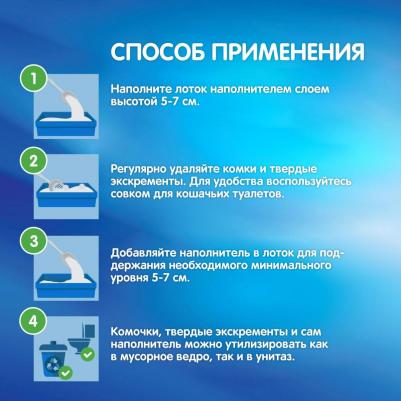 СПОСОБ ПРИМЕНЕНИЯ

1

Наполните лоток наполнителем слоем высотой 5-7 см.

2

Регулярно удаляйте комки и твердые экскременты. Для удобства воспользуйтесь совком для кошачьих туалетов.

3

Добавляйте наполнитель в лоток для поддержания необходимого минимального уровня 5-7 см.

4

Комочки, твердые экскременты и сам наполнитель можно утилизировать как в мусорное ведро, так и в унитаз.